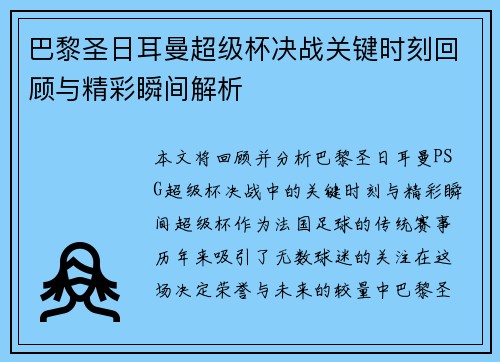 巴黎圣日耳曼超级杯决战关键时刻回顾与精彩瞬间解析

本文将回顾并分析巴黎圣日耳曼PSG超级杯决战中的关键时刻与精彩瞬间超级杯作为法国足球的传统赛事历年来吸引了无数球迷的关注在这场决定荣誉与未来的较量中巴黎圣